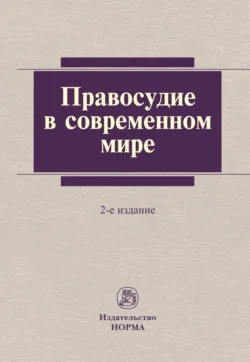 Правосудие в современном мире

2-е издание

Издательство
НОРМА